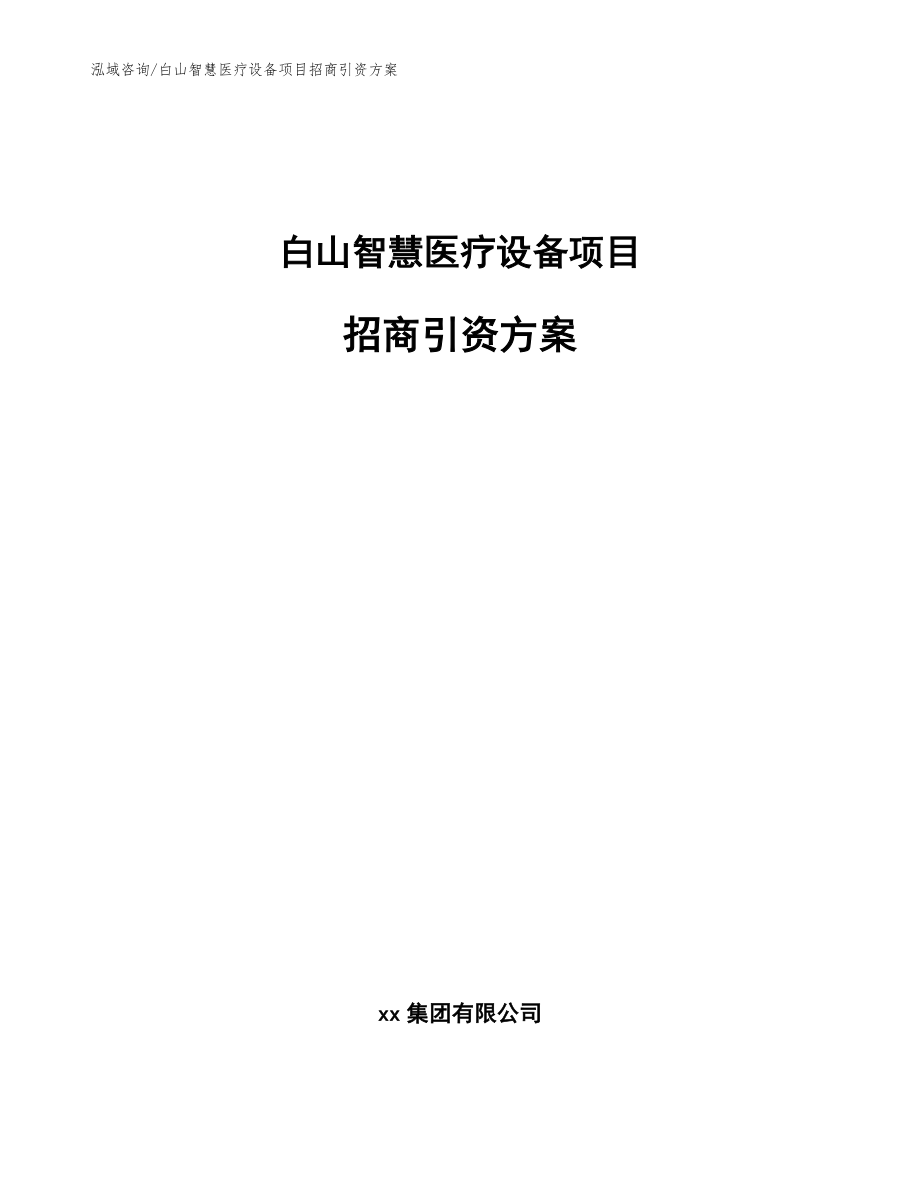 泓域咨询/白山智慧医疗设备项目招商引资方案

白山智慧医疗设备项目

招商引资方案

xx 集团有限公司